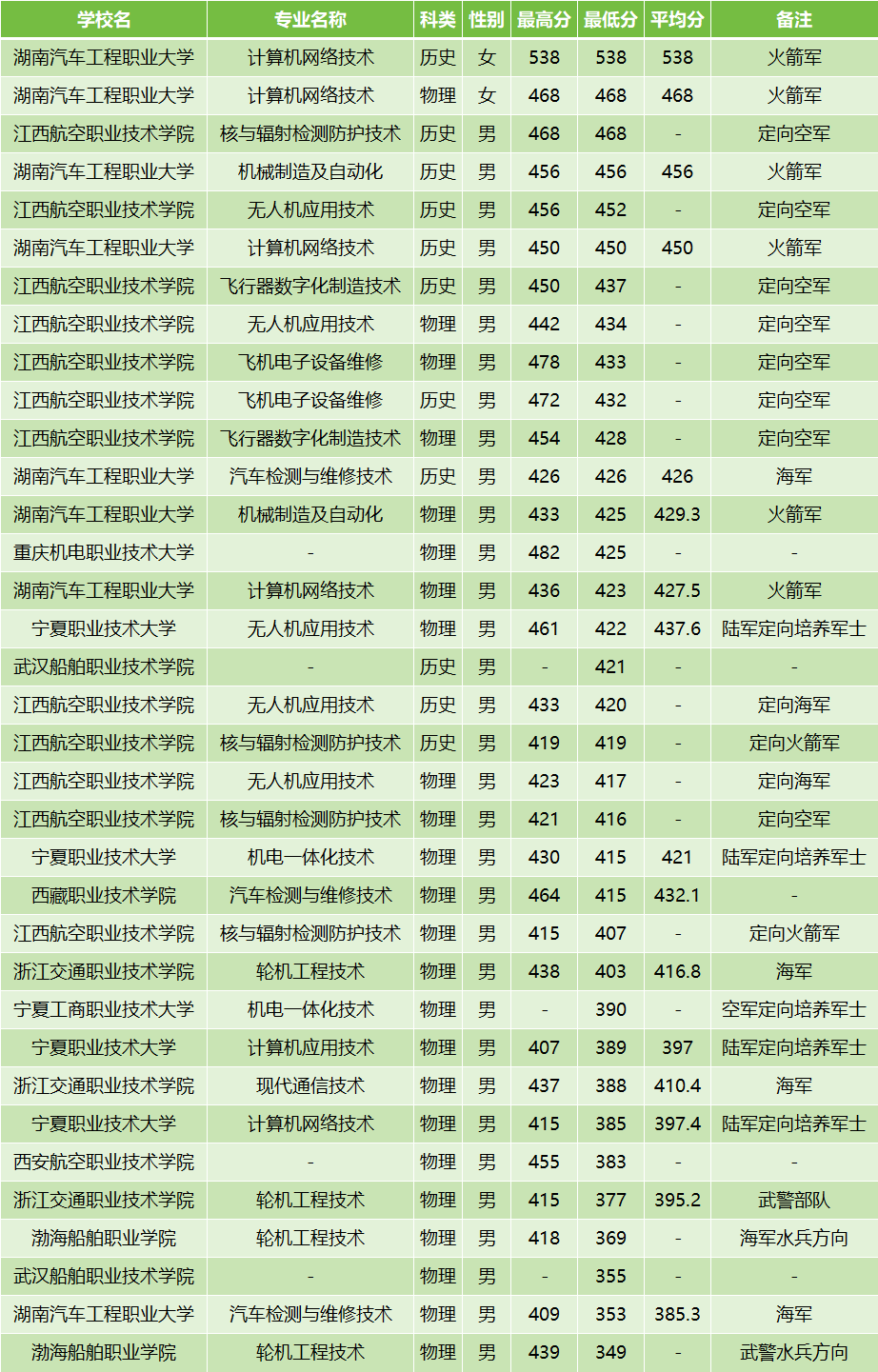 | 学校名 | 专业名称 | 科类 | 性别 | 最高分 | 最低分 | 平均分 | 备注 |
|---|---|---|---|---|---|---|---|
| 湖南汽车工程职业大学 | 计算机网络技术 | 历史 | 女 | 538 | 538 | 538 | 火箭军 |
| 湖南汽车工程职业大学 | 计算机网络技术 | 物理 | 女 | 468 | 468 | 468 | 火箭军 |
| 江西航空职业技术学院 | 核与辐射检测防护技术 | 历史 | 男 | 468 | 468 | - | 定向空军 |
| 湖南汽车工程职业大学 | 机械制造及自动化 | 历史 | 男 | 456 | 456 | 456 | 火箭军 |
| 江西航空职业技术学院 | 无人机应用技术 | 历史 | 男 | 456 | 452 | - | 定向空军 |
| 湖南汽车工程职业大学 | 计算机网络技术 | 历史 | 男 | 450 | 450 | 450 | 火箭军 |
| 江西航空职业技术学院 | 飞行器数字化制造技术 | 历史 | 男 | 450 | 437 | - | 定向空军 |
| 江西航空职业技术学院 | 无人机应用技术 | 物理 | 男 | 442 | 434 | - | 定向空军 |
| 江西航空职业技术学院 | 飞机电子设备维修 | 物理 | 男 | 478 | 433 | - | 定向空军 |
| 江西航空职业技术学院 | 飞机电子设备维修 | 历史 | 男 | 472 | 432 | - | 定向空军 |
| 江西航空职业技术学院 | 飞行器数字化制造技术 | 物理 | 男 | 454 | 428 | - | 定向空军 |
| 湖南汽车工程职业大学 | 汽车检测与维修技术 | 历史 | 男 | 426 | 426 | 426 | 海军 |
| 湖南汽车工程职业大学 | 机械制造及自动化 | 物理 | 男 | 433 | 425 | 429.3 | 火箭军 |
| 重庆机电职业技术大学 | - | 物理 | 男 | 482 | 425 | - | - |
| 湖南汽车工程职业大学 | 计算机网络技术 | 物理 | 男 | 436 | 423 | 427.5 | 火箭军 |
| 宁夏职业技术大学 | 无人机应用技术 | 物理 | 男 | 461 | 422 | 437.6 | 陆军定向培养军士 |
| 武汉船舶职业技术学院 | - | 历史 | 男 | - | 421 | - | - |
| 江西航空职业技术学院 | 无人机应用技术 | 历史 | 男 | 433 | 420 | - | 定向海军 |
| 江西航空职业技术学院 | 核与辐射检测防护技术 | 历史 | 男 | 419 | 419 | - | 定向火箭军 |
| 江西航空职业技术学院 | 无人机应用技术 | 物理 | 男 | 423 | 417 | - | 定向海军 |
| 江西航空职业技术学院 | 核与辐射检测防护技术 | 物理 | 男 | 421 | 416 | - | 定向空军 |
| 宁夏职业技术大学 | 机电一体化技术 | 物理 | 男 | 430 | 415 | 421 | 陆军定向培养军士 |
| 西藏职业技术学院 | 汽车检测与维修技术 | 物理 | 男 | 464 | 415 | 432.1 | - |
| 江西航空职业技术学院 | 核与辐射检测防护技术 | 物理 | 男 | 415 | 407 | - | 定向火箭军 |
| 浙江交通职业技术学院 | 轮机工程技术 | 物理 | 男 | 438 | 403 | 416.8 | 海军 |
| 宁夏工商职业技术大学 | 机电一体化技术 | 物理 | 男 | - | 390 | - | 空军定向培养军士 |
| 宁夏职业技术大学 | 计算机应用技术 | 物理 | 男 | 407 | 389 | 397 | 陆军定向培养军士 |
| 浙江交通职业技术学院 | 现代通信技术 | 物理 | 男 | 437 | 388 | 410.4 | 海军 |
| 宁夏职业技术大学 | 计算机网络技术 | 物理 | 男 | 415 | 385 | 397.4 | 陆军定向培养军士 |
| 西安航空职业技术学院 | - | 物理 | 男 | 455 | 383 | - | - |
| 浙江交通职业技术学院 | 轮机工程技术 | 物理 | 男 | 415 | 377 | 395.2 | 武警部队 |
| 渤海船舶职业学院 | 轮机工程技术 | 物理 | 男 | 418 | 369 | - | 海军水兵方向 |
| 武汉船舶职业技术学院 | - | 物理 | 男 | - | 355 | - | - |
| 湖南汽车工程职业大学 | 汽车检测与维修技术 | 物理 | 男 | 409 | 353 | 385.3 | 海军 |
| 渤海船舶职业学院 | 轮机工程技术 | 物理 | 男 | 439 | 349 | - | 武警水兵方向 |